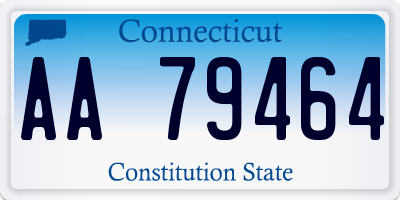 Connecticut

AA 79464

Constitution State